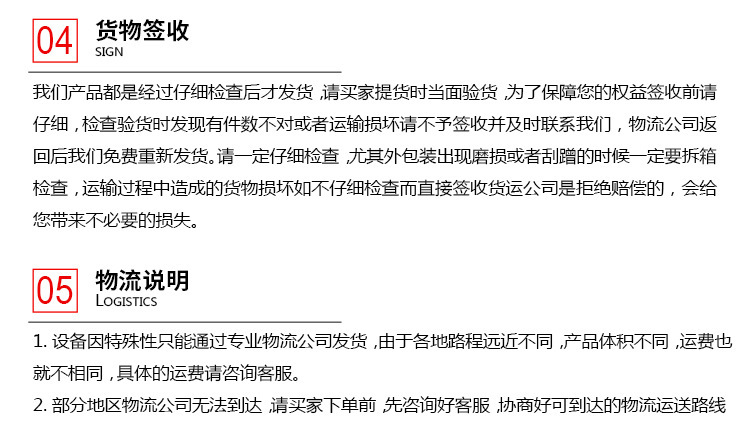 04
货物签收
SIGN

我们产品都是经过仔细检查后才发货,请买家提货时当面验货,为了保障您的权益签收前请仔细,检查验货时发现有件数不对或者运输损坏请不予签收并及时联系我们,物流公司返回后我们免费重新发货。请一定仔细检查,尤其外包装出现磨损或者刮蹭的时候一定要拆箱检查,运输过程中造成的货物损坏如不仔细检查而直接签收货运公司是拒绝赔偿的,会给您带来不必要的损失。

05
物流说明
LOGISTICS

1.设备因特殊性只能通过专业物流公司发货,由于各地路程远近不同,产品体积不同,运费也就不相同,具体的运费请咨询客服。

2.部分地区物流公司无法到达,请买家下单前,先咨询好客服,协商好可到达的物流运送路线